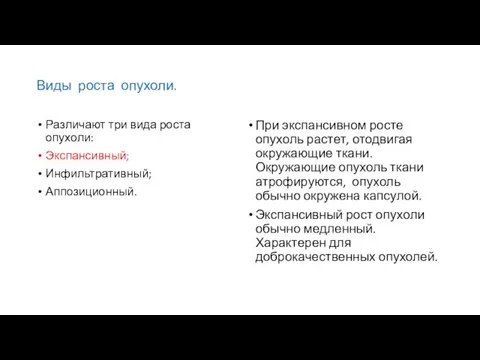 Виды роста опухоли.

• Различают три вида роста опухоли:
• Экспансивный;
• Инфильтративный;
• Аппозиционный.

• При экспансивном росте опухоль растет, отодвигая окружающие ткани. Окружающие опухоль ткани атрофируются, опухоль обычно окружена капсулой.
• Экспансивный рост опухоли обычно медленный. Характерен для доброкачественных опухолей.